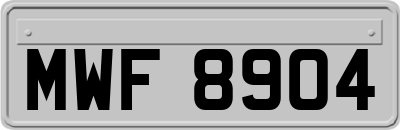 MWF 8904